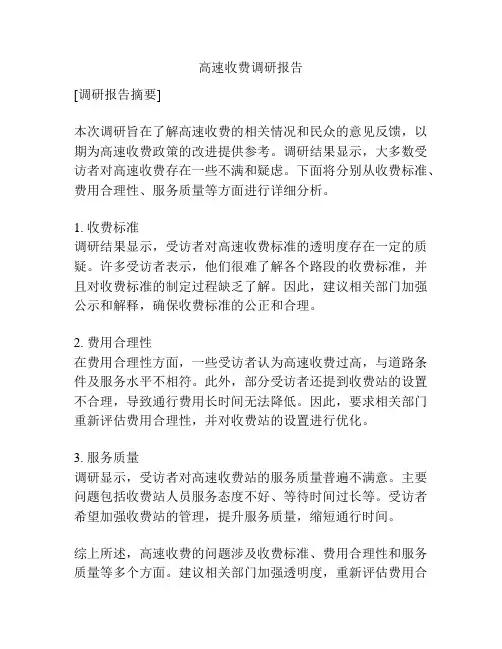 高速收费调研报告

[调研报告摘要]

本次调研旨在了解高速收费的相关情况和民众的意见反馈，以期为高速收费政策的改进提供参考。调研结果显示，大多数受访者对高速收费存在一些不满和疑虑。下面将分别从收费标准、费用合理性、服务质量等方面进行详细分析。

1. 收费标准
调研结果显示，受访者对高速收费标准的透明度存在一定的质疑。许多受访者表示，他们很难了解各个路段的收费标准，并且对收费标准的制定过程缺乏了解。因此，建议相关部门加强公示和解释，确保收费标准的公正和合理。

2. 费用合理性
在费用合理性方面，一些受访者认为高速收费过高，与道路条件及服务水平不相符。此外，部分受访者还提到收费站的设置不合理，导致通行费用长时间无法降低。因此，要求相关部门重新评估费用合理性，并对收费站的设置进行优化。

3. 服务质量
调研显示，受访者对高速收费站的服务质量普遍不满意。主要问题包括收费站人员服务态度不好、等待时间过长等。受访者希望加强收费站的管理，提升服务质量，缩短通行时间。

综上所述，高速收费的问题涉及收费标准、费用合理性和服务质量等多个方面。建议相关部门加强透明度，重新评估费用合